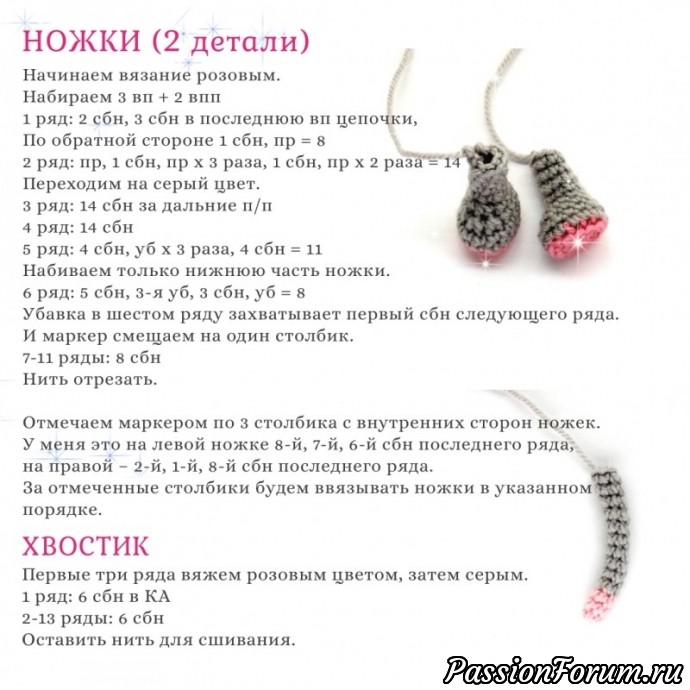 НОЖКИ (2 детали)

Начинаем вязание розовым.
Набираем 3 вп + 2 впп
1 ряд: 2 сбн, 3 сбн в последнюю вп цепочки,
По обратной стороне 1 сбн, пр = 8
2 ряд: пр, 1 сбн, пр х 3 раза, 1 сбн, пр х 2 раза = 14
Переходим на серый цвет.
3 ряд: 14 сбн за дальние п/п
4 ряд: 14 сбн
5 ряд: 4 сбн, уб х 3 раза, 4 сбн = 11
Набиваем только нижнюю часть ножки.
6 ряд: 5 сбн, 3-я уб, 3 сбн, уб = 8
Убавка в шестом ряду захватывает первый сбн следующего ряда.
И маркер смещаем на один столбик.
7-11 ряды: 8 сбн
Нить отрезать.

Отмечаем маркером по 3 столбика с внутренних сторон ножек.
У меня это на левой ножке 8-й, 7-й, 6-й сбн последнего ряда,
на правой – 2-й, 1-й, 8-й сбн последнего ряда.
За отмеченные столбики будем ввязывать ножки в указанном порядке.

ХВОСТИК

Первые три ряда вяжем розовым цветом, затем серым.
1 ряд: 6 сбн в КА
2-13 ряды: 6 сбн
Оставить нить для сшивания.

PassionForum.ru